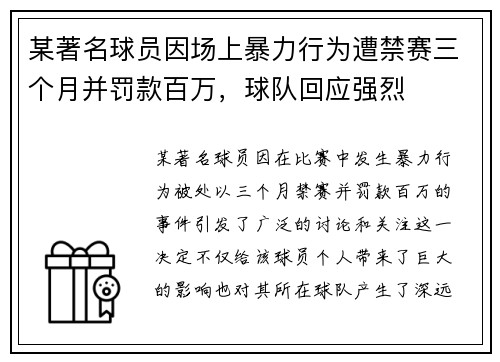 某著名球员因场上暴力行为遭禁赛三个月并罚款百万，球队回应强烈

某著名球员因在比赛中发生暴力行为被处以三个月禁赛并罚款百万的事件引发了广泛的讨论和关注这一决定不仅给该球员个人带来了巨大的影响也对其所在球队产生了深远